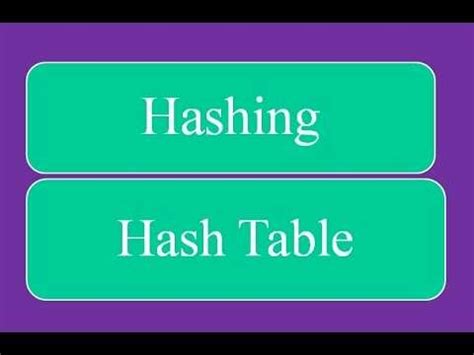 Hashing

Hash Table